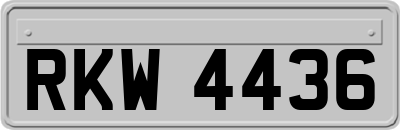 RKW 4436